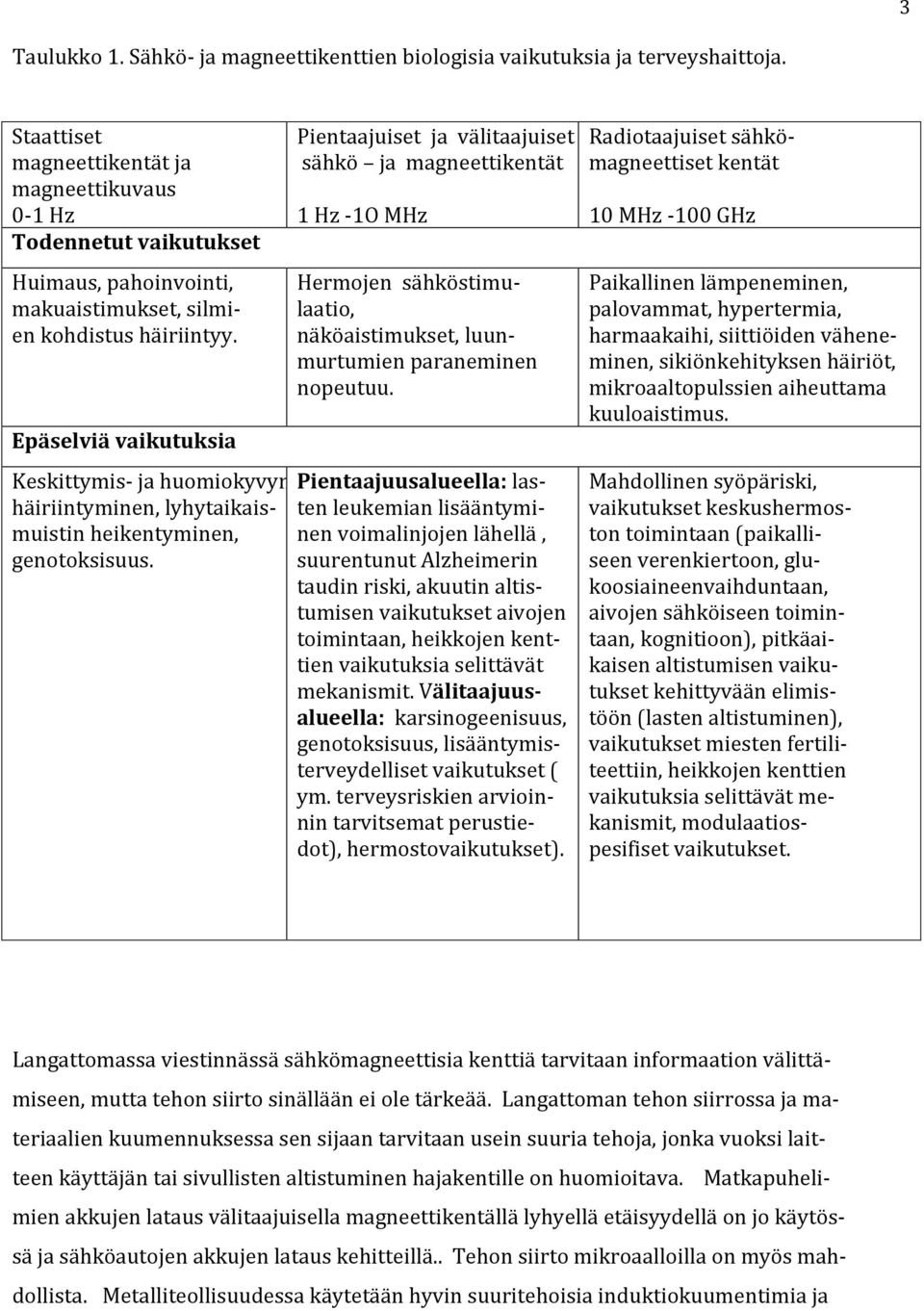 3

Taulukko 1. Sähkö- ja magneettikenttien biologisia vaikutuksia ja terveyshaittoja.

| Staattiset magneettikentät ja magneettikuvaus 0-1 Hz | Pientaajuiset ja välitaajuiset sähkö – ja magneettikentät 1 Hz -1O MHz | Radiotaajuiset sähkömagneettiset kentät 10 MHz -100 GHz |
|---|---|---|
| Todennetut vaikutukset | | |
| Huimaus, pahoinvointi, makuaistimukset, silmien kohdistus häiriintyy. | Hermojen sähköstimulaatio, näköaistimukset, luunmurtumien paraneminen nopeutuu. | Paikallinen lämpeneminen, palovammat, hypertermia, harmaakaihi, siittiöiden väheneminen, sikiönkehityksen häiriöt, mikroaaltopulssien aiheuttama kuuloaistimus. |
| Epäselviä vaikutuksia | | |
| Keskittymis- ja huomiokyvyn häiriintyminen, lyhytaikaismuistin heikentyminen, genotoksisuus. | Pientaajuusalueella: lasten leukemian lisääntyminen voimalinjojen lähellä , suurentunut Alzheimerin taudin riski, akuutin altistumisen vaikutukset aivojen toimintaan, heikkojen kenttien vaikutuksia selittävät mekanismit. Välitaajuusalueella: karsinogeenisuus, genotoksisuus, lisääntymisterveydelliset vaikutukset ( ym. terveysriskien arvioinnin tarvitsemat perustiedot), hermostovaikutukset). | Mahdollinen syöpäriski, vaikutukset keskushermoston toimintaan (paikalliseen verenkiertoon, glukoosiaineenvaihduntaan, aivojen sähköiseen toimintaan, kognitioon), pitkäaikaisen altistumisen vaikutukset kehittyvään elimistöön (lasten altistuminen), vaikutukset miesten fertiliteettiin, heikkojen kenttien vaikutuksia selittävät mekanismit, modulaatiospesifiset vaikutukset. |

Langattomassa viestinnässä sähkömagneettisia kenttiä tarvitaan informaation välittämiseen, mutta tehon siirto sinällään ei ole tärkeää. Langattoman tehon siirrossa ja materiaalien kuumennuksessa sen sijaan tarvitaan usein suuria tehoja, jonka vuoksi laitteen käyttäjän tai sivullisten altistuminen hajakentille on huomioitava. Matkapuhelimien akkujen lataus välitaajuisella magneettikentällä lyhyellä etäisyydellä on jo käytössä ja sähköautojen akkujen lataus kehitteillä.. Tehon siirto mikroaalloilla on myös mahdollista. Metalliteollisuudessa käytetään hyvin suuritehoisia induktiokuumentimia ja